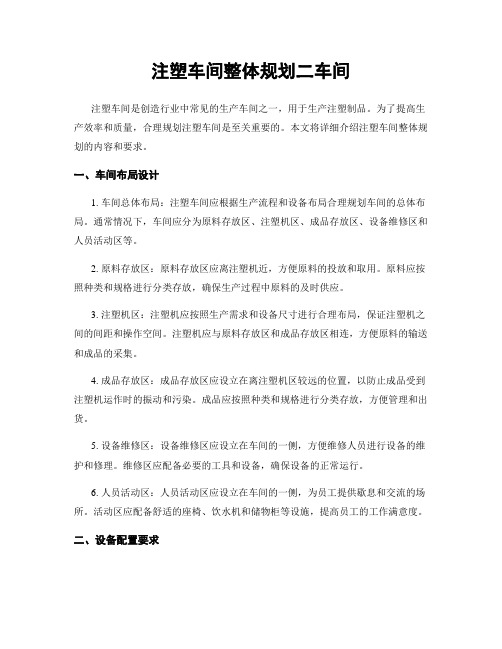 注塑车间整体规划二车间

注塑车间是创造行业中常见的生产车间之一，用于生产注塑制品。为了提高生产效率和质量，合理规划注塑车间是至关重要的。本文将详细介绍注塑车间整体规划的内容和要求。

一、车间布局设计

1. 车间总体布局：注塑车间应根据生产流程和设备布局合理规划车间的总体布局。通常情况下，车间应分为原料存放区、注塑机区、成品存放区、设备维修区和人员活动区等。

2. 原料存放区：原料存放区应离注塑机近，方便原料的投放和取用。原料应按照种类和规格进行分类存放，确保生产过程中原料的及时供应。

3. 注塑机区：注塑机应按照生产需求和设备尺寸进行合理布局，保证注塑机之间的间距和操作空间。注塑机应与原料存放区和成品存放区相连，方便原料的输送和成品的采集。

4. 成品存放区：成品存放区应设立在离注塑机区较远的位置，以防止成品受到注塑机运作时的振动和污染。成品应按照种类和规格进行分类存放，方便管理和出货。

5. 设备维修区：设备维修区应设立在车间的一侧，方便维修人员进行设备的维护和修理。维修区应配备必要的工具和设备，确保设备的正常运行。

6. 人员活动区：人员活动区应设立在车间的一侧，为员工提供歇息和交流的场所。活动区应配备舒适的座椅、饮水机和储物柜等设施，提高员工的工作满意度。

二、设备配置要求